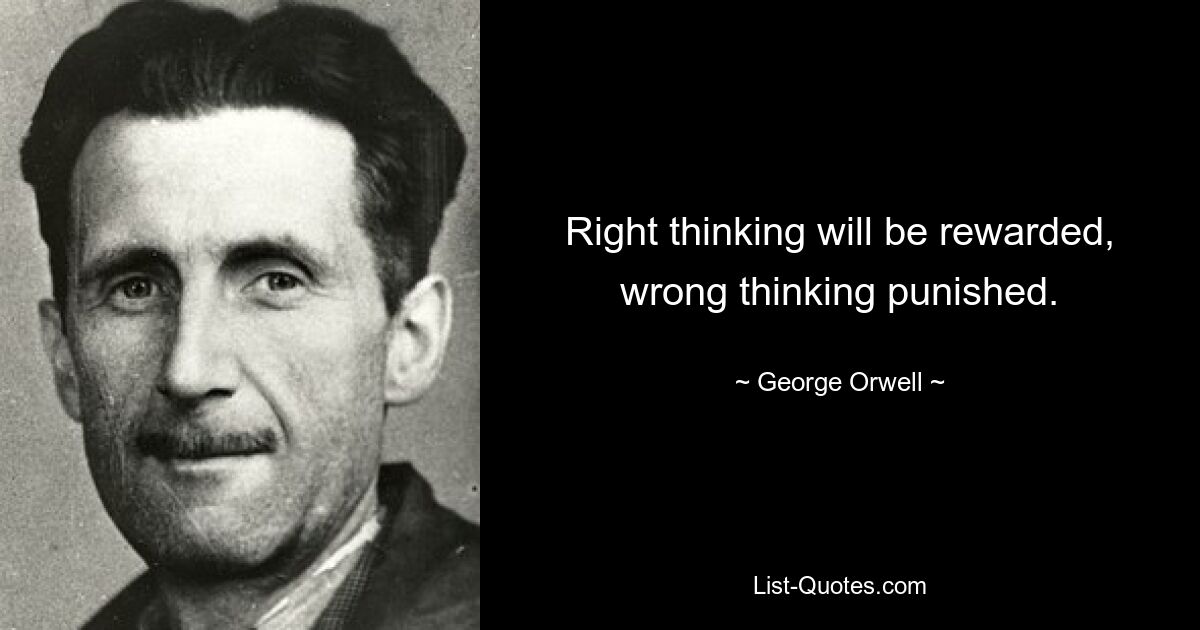 Right thinking will be rewarded, wrong thinking punished.

~ George Orwell ~

List-Quotes.com